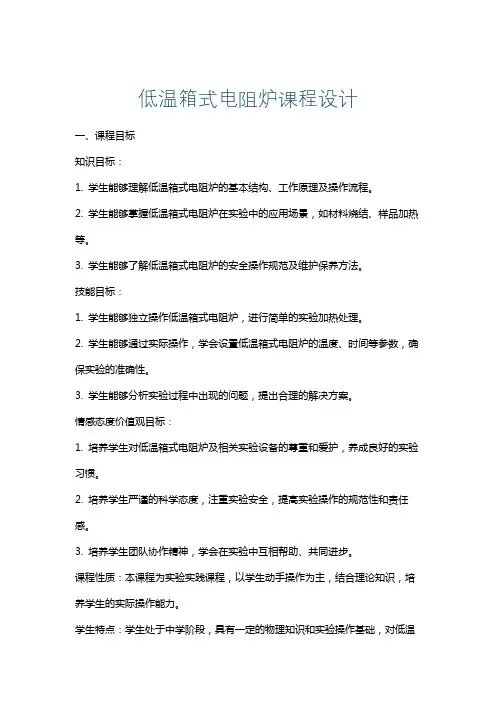 低温箱式电阻炉课程设计

一、课程目标

知识目标：

1. 学生能够理解低温箱式电阻炉的基本结构、工作原理及操作流程。

2. 学生能够掌握低温箱式电阻炉在实验中的应用场景，如材料烧结、样品加热等。

3. 学生能够了解低温箱式电阻炉的安全操作规范及维护保养方法。

技能目标：

1. 学生能够独立操作低温箱式电阻炉，进行简单的实验加热处理。

2. 学生能够通过实际操作，学会设置低温箱式电阻炉的温度、时间等参数，确保实验的准确性。

3. 学生能够分析实验过程中出现的问题，提出合理的解决方案。

情感态度价值观目标：

1. 培养学生对低温箱式电阻炉及相关实验设备的尊重和爱护，养成良好的实验习惯。

2. 培养学生严谨的科学态度，注重实验安全，提高实验操作的规范性和责任感。

3. 培养学生团队协作精神，学会在实验中互相帮助、共同进步。

课程性质：本课程为实验实践课程，以学生动手操作为主，结合理论知识，培养学生的实际操作能力。

学生特点：学生处于中学阶段，具有一定的物理知识和实验操作基础，对低温